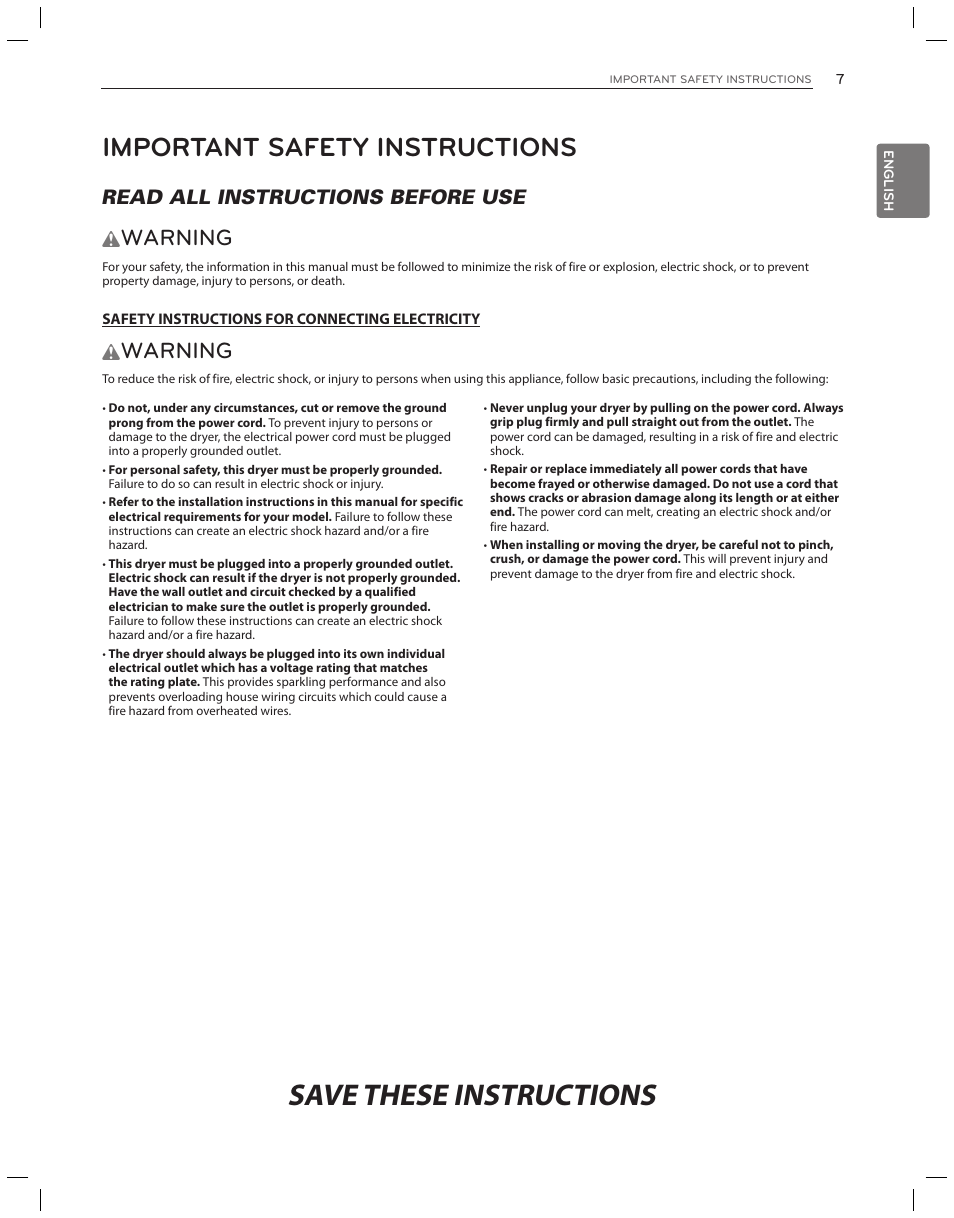 IMPORTANT SAFETY INSTRUCTIONS 7

ENGLISH

IMPORTANT SAFETY INSTRUCTIONS

READ ALL INSTRUCTIONS BEFORE USE

WARNING

For your safety, the information in this manual must be followed to minimize the risk of fire or explosion, electric shock, or to prevent property damage, injury to persons, or death.

SAFETY INSTRUCTIONS FOR CONNECTING ELECTRICITY

WARNING

To reduce the risk of fire, electric shock, or injury to persons when using this appliance, follow basic precautions, including the following:

• Do not, under any circumstances, cut or remove the ground prong from the power cord. To prevent injury to persons or damage to the dryer, the electrical power cord must be plugged into a properly grounded outlet.

• For personal safety, this dryer must be properly grounded. Failure to do so can result in electric shock or injury.

• Refer to the installation instructions in this manual for specific electrical requirements for your model. Failure to follow these instructions can create an electric shock hazard and/or a fire hazard.

• This dryer must be plugged into a properly grounded outlet. Electric shock can result if the dryer is not properly grounded. Have the wall outlet and circuit checked by a qualified electrician to make sure the outlet is properly grounded. Failure to follow these instructions can create an electric shock hazard and/or a fire hazard.

• The dryer should always be plugged into its own individual electrical outlet which has a voltage rating that matches the rating plate. This provides sparkling performance and also prevents overloading house wiring circuits which could cause a fire hazard from overheated wires.

• Never unplug your dryer by pulling on the power cord. Always grip plug firmly and pull straight out from the outlet. The power cord can be damaged, resulting in a risk of fire and electric shock.

• Repair or replace immediately all power cords that have become frayed or otherwise damaged. Do not use a cord that shows cracks or abrasion damage along its length or at either end. The power cord can melt, creating an electric shock and/or fire hazard.

• When installing or moving the dryer, be careful not to pinch, crush, or damage the power cord. This will prevent injury and prevent damage to the dryer from fire and electric shock.

SAVE THESE INSTRUCTIONS